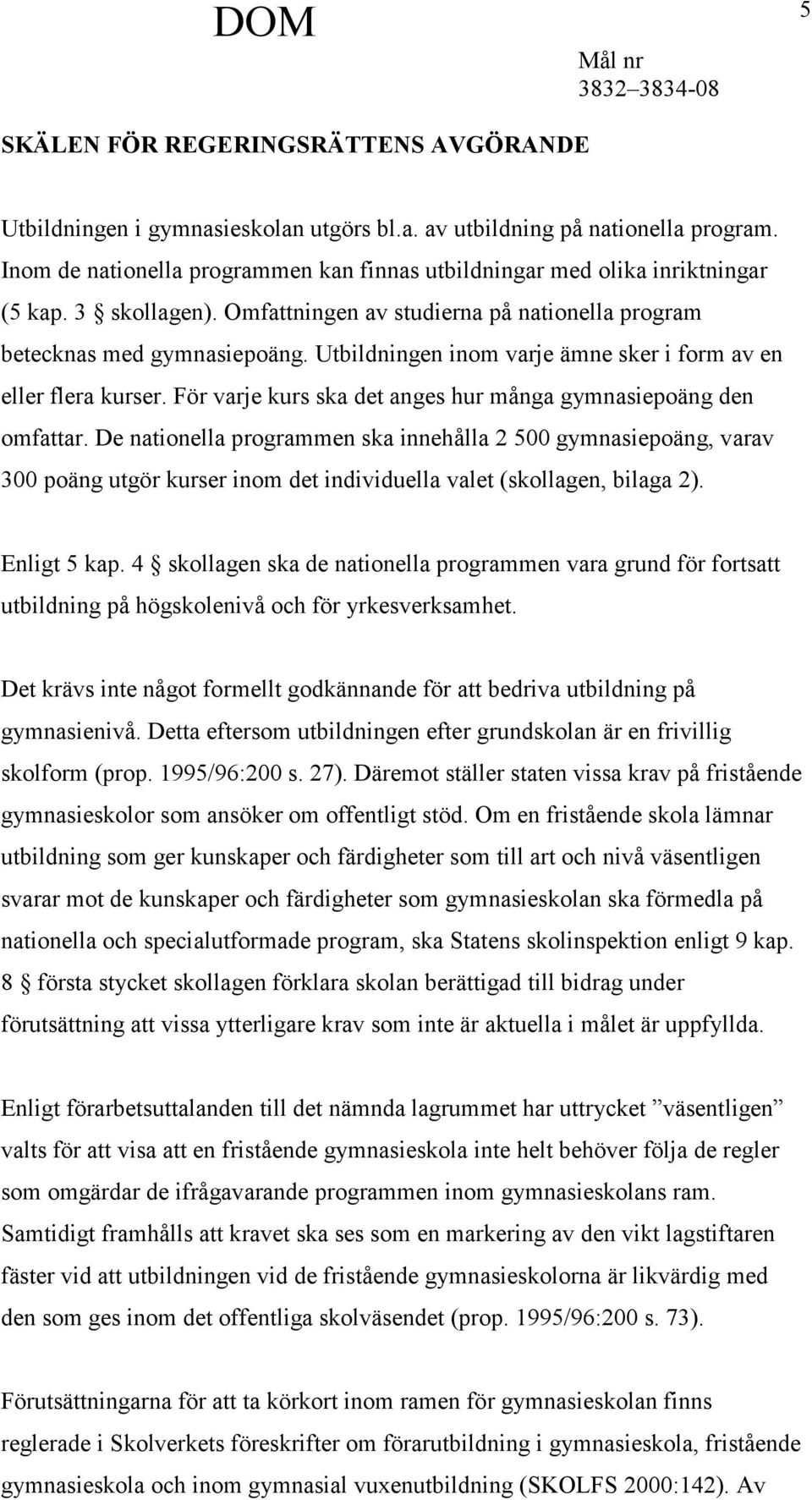 DOM

5

Mål nr
3832–3834-08

SKÄLEN FÖR REGERINGSRÄTTENS AVGÖRANDE

Utbildningen i gymnasieskolan utgörs bl.a. av utbildning på nationella program. Inom de nationella programmen kan finnas utbildningar med olika inriktningar (5 kap. 3 § skollagen). Omfattningen av studierna på nationella program betecknas med gymnasiepoäng. Utbildningen inom varje ämne sker i form av en eller flera kurser. För varje kurs ska det anges hur många gymnasiepoäng den omfattar. De nationella programmen ska innehålla 2 500 gymnasiepoäng, varav 300 poäng utgör kurser inom det individuella valet (skollagen, bilaga 2).

Enligt 5 kap. 4 § skollagen ska de nationella programmen vara grund för fortsatt utbildning på högskolenivå och för yrkesverksamhet.

Det krävs inte något formellt godkännande för att bedriva utbildning på gymnasienivå. Detta eftersom utbildningen efter grundskolan är en frivillig skolform (prop. 1995/96:200 s. 27). Däremot ställer staten vissa krav på fristående gymnasieskolor som ansöker om offentligt stöd. Om en fristående skola lämnar utbildning som ger kunskaper och färdigheter som till art och nivå väsentligen svarar mot de kunskaper och färdigheter som gymnasieskolan ska förmedla på nationella och specialutformade program, ska Statens skolinspektion enligt 9 kap. 8 § första stycket skollagen förklara skolan berättigad till bidrag under förutsättning att vissa ytterligare krav som inte är aktuella i målet är uppfyllda.

Enligt förarbetsuttalanden till det nämnda lagrummet har uttrycket ”väsentligen” valts för att visa att en fristående gymnasieskola inte helt behöver följa de regler som omgärdar de ifrågavarande programmen inom gymnasieskolans ram. Samtidigt framhålls att kravet ska ses som en markering av den vikt lagstiftaren fäster vid att utbildningen vid de fristående gymnasieskolorna är likvärdig med den som ges inom det offentliga skolväsendet (prop. 1995/96:200 s. 73).

Förutsättningarna för att ta körkort inom ramen för gymnasieskolan finns reglerade i Skolverkets föreskrifter om förarutbildning i gymnasieskola, fristående gymnasieskola och inom gymnasial vuxenutbildning (SKOLFS 2000:142). Av